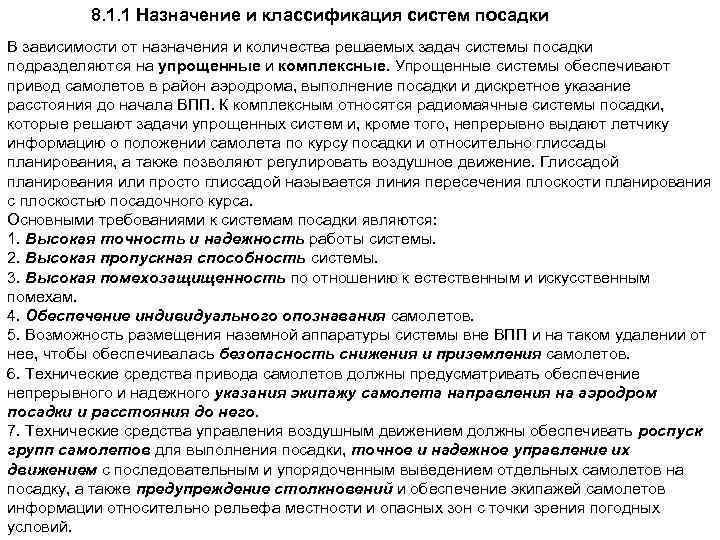 8.1.1 Назначение и классификация систем посадки

В зависимости от назначения и количества решаемых задач системы посадки подразделяются на упрощенные и комплексные. Упрощенные системы обеспечивают привод самолетов в район аэродрома, выполнение посадки и дискретное указание расстояния до начала ВПП. К комплексным относятся радиомаячные системы посадки, которые решают задачи упрощенных систем и, кроме того, непрерывно выдают летчику информацию о положении самолета по курсу посадки и относительно глиссады планирования, а также позволяют регулировать воздушное движение. Глиссадой планирования или просто глиссадой называется линия пересечения плоскости планирования с плоскостью посадочного курса.
Основными требованиями к системам посадки являются:
1. Высокая точность и надежность работы системы.
2. Высокая пропускная способность системы.
3. Высокая помехозащищенность по отношению к естественным и искусственным помехам.
4. Обеспечение индивидуального опознавания самолетов.
5. Возможность размещения наземной аппаратуры системы вне ВПП и на таком удалении от нее, чтобы обеспечивалась безопасность снижения и приземления самолетов.
6. Технические средства привода самолетов должны предусматривать обеспечение непрерывного и надежного указания экипажу самолета направления на аэродром посадки и расстояния до него.
7. Технические средства управления воздушным движением должны обеспечивать роспуск групп самолетов для выполнения посадки, точное и надежное управление их движением с последовательным и упорядоченным выведением отдельных самолетов на посадку, а также предупреждение столкновений и обеспечение экипажей самолетов информации относительно рельефа местности и опасных зон с точки зрения погодных условий.